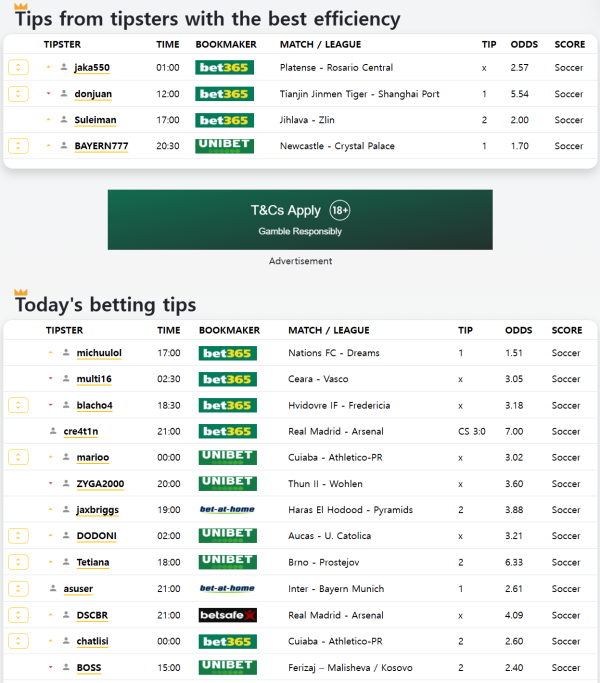 Tips from tipsters with the best efficiency

| TIPSTER | TIME | BOOKMAKER | MATCH / LEAGUE | TIP | ODDS | SCORE |
|---|---|---|---|---|---|---|
| jaka550 | 01:00 | bet365 | Platense - Rosario Central | x | 2.57 | Soccer |
| donjuan | 12:00 | bet365 | Tianjin Jinmen Tiger - Shanghai Port | 1 | 5.54 | Soccer |
| Suleiman | 17:00 | bet365 | Jihlava - Zlin | 2 | 2.00 | Soccer |
| BAYERN777 | 20:30 | UNIBET | Newcastle - Crystal Palace | 1 | 1.70 | Soccer |

T&Cs Apply 18+
Gamble Responsibly

Advertisement

Today's betting tips

| TIPSTER | TIME | BOOKMAKER | MATCH / LEAGUE | TIP | ODDS | SCORE |
|---|---|---|---|---|---|---|
| michuulol | 17:00 | bet365 | Nations FC - Dreams | 1 | 1.51 | Soccer |
| multi16 | 02:30 | bet365 | Ceara - Vasco | x | 3.05 | Soccer |
| blacho4 | 18:30 | bet365 | Hvidovre IF - Fredericia | x | 3.18 | Soccer |
| cre4t1n | 21:00 | bet365 | Real Madrid - Arsenal | CS 3:0 | 7.00 | Soccer |
| marioo | 00:00 | UNIBET | Cuiaba - Athletico-PR | x | 3.02 | Soccer |
| ZYGA2000 | 20:00 | UNIBET | Thun II - Wohlen | x | 3.60 | Soccer |
| jaxbriggs | 19:00 | bet-at-home | Haras El Hodood - Pyramids | 2 | 3.88 | Soccer |
| DODONI | 02:00 | UNIBET | Aucas - U. Catolica | x | 3.21 | Soccer |
| Tetiana | 18:00 | UNIBET | Brno - Prostejov | 2 | 6.33 | Soccer |
| asuser | 21:00 | bet-at-home | Inter - Bayern Munich | 1 | 2.61 | Soccer |
| DSCBR | 21:00 | betsafe | Real Madrid - Arsenal | x | 4.09 | Soccer |
| chatlisi | 00:00 | bet365 | Cuiaba - Athletico-PR | 2 | 2.60 | Soccer |
| BOSS | 15:00 | UNIBET | Ferizaj – Malisheva / Kosovo | 2 | 2.40 | Soccer |